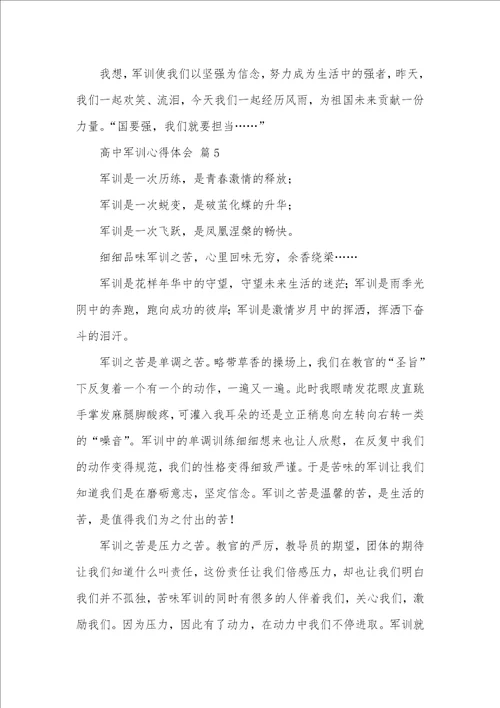 我想，军训使我们以坚强为信念，努力成为生活中的强者，昨天，我们一起欢笑、流泪，今天我们一起经历风雨，为祖国未来贡献一份力量。“国要强，我们就要担当……”

高中军训心得体会 篇5

军训是一次历练，是青春激情的释放；

军训是一次蜕变，是破茧化蝶的升华；

军训是一次飞跃，是凤凰涅槃的畅快。

细细品味军训之苦，心里回味无穷，余香绕梁……

军训是花样年华中的守望，守望未来生活的迷茫；军训是雨季光阴中的奔跑，跑向成功的彼岸；军训是激情岁月中的挥洒，挥洒下奋斗的泪汗。

军训之苦是单调之苦。略带草香的操场上，我们在教官的“圣旨”下反复着一个有一个的动作，一遍又一遍。此时我眼睛发花眼皮直跳手掌发麻腿脚酸疼，可灌入我耳朵的还是立正稍息向左转向右转一类的“噪音”。军训中的单调训练细细想来也让人欣慰，在反复中我们的动作变得规范，我们的性格变得细致严谨。于是苦味的军训让我们知道我们是在磨砺意志，坚定信念。军训之苦是温馨的苦，是生活的苦，是值得我们为之付出的苦！

军训之苦是压力之苦。教官的严厉，教导员的期望，团体的期待让我们知道什么叫责任，这份责任让我们倍感压力，却也让我们明白我们并不孤独，苦味军训的同时有很多的人伴着我们，关心我们，激励我们。因为压力，因此有了动力，在动力中我们不停进取。军训就